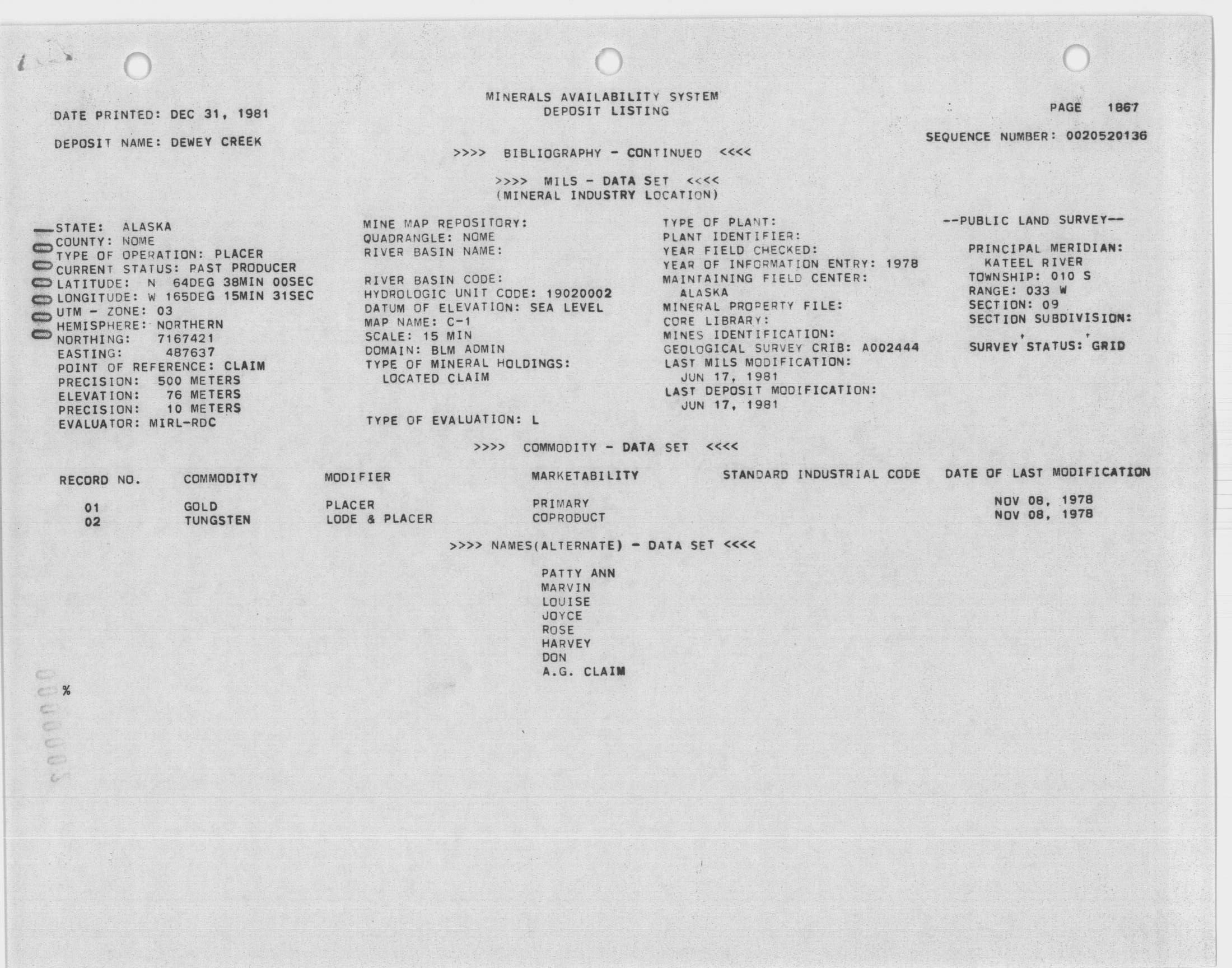 MINERALS AVAILABILITY SYSTEM
DEPOSIT LISTING

DATE PRINTED: DEC 31, 1981

PAGE 1867

DEPOSIT NAME: DEWEY CREEK

SEQUENCE NUMBER: 0020520136

>>>> BIBLIOGRAPHY - CONTINUED <<<<

>>>> MILS - DATA SET <<<<
(MINERAL INDUSTRY LOCATION)

STATE: ALASKA
COUNTY: NOME
TYPE OF OPERATION: PLACER
CURRENT STATUS: PAST PRODUCER
LATITUDE: N 64DEG 38MIN 00SEC
LONGITUDE: W 165DEG 15MIN 31SEC
UTM - ZONE: 03
HEMISPHERE: NORTHERN
NORTHING: 7167421
EASTING: 487637
POINT OF REFERENCE: CLAIM
PRECISION: 500 METERS
ELEVATION: 76 METERS
PRECISION: 10 METERS
EVALUATOR: MIRL-RDC

MINE MAP REPOSITORY:
QUADRANGLE: NOME
RIVER BASIN NAME:

RIVER BASIN CODE:
HYDROLOGIC UNIT CODE: 19020002
DATUM OF ELEVATION: SEA LEVEL
MAP NAME: C-1
SCALE: 15 MIN
DOMAIN: BLM ADMIN
TYPE OF MINERAL HOLDINGS:
LOCATED CLAIM

TYPE OF EVALUATION: L

TYPE OF PLANT:
PLANT IDENTIFIER:
YEAR FIELD CHECKED:
YEAR OF INFORMATION ENTRY: 1978
MAINTAINING FIELD CENTER:
ALASKA
MINERAL PROPERTY FILE:
CORE LIBRARY:
MINES IDENTIFICATION:
GEOLOGICAL SURVEY CRIB: A002444
LAST MILS MODIFICATION:
JUN 17, 1981
LAST DEPOSIT MODIFICATION:
JUN 17, 1981

--PUBLIC LAND SURVEY--

PRINCIPAL MERIDIAN:
KATEEL RIVER
TOWNSHIP: 010 S
RANGE: 033 W
SECTION: 09
SECTION SUBDIVISION:

SURVEY STATUS: GRID

>>>> COMMODITY - DATA SET <<<<

| RECORD NO. | COMMODITY | MODIFIER | MARKETABILITY | STANDARD INDUSTRIAL CODE | DATE OF LAST MODIFICATION |
|---|---|---|---|---|---|
| 01 | GOLD | PLACER | PRIMARY | | NOV 08, 1978 |
| 02 | TUNGSTEN | LODE & PLACER | COPRODUCT | | NOV 08, 1978 |

>>>> NAMES(ALTERNATE) - DATA SET <<<<

PATTY ANN
MARVIN
LOUISE
JOYCE
ROSE
HARVEY
DON
A.G. CLAIM

%